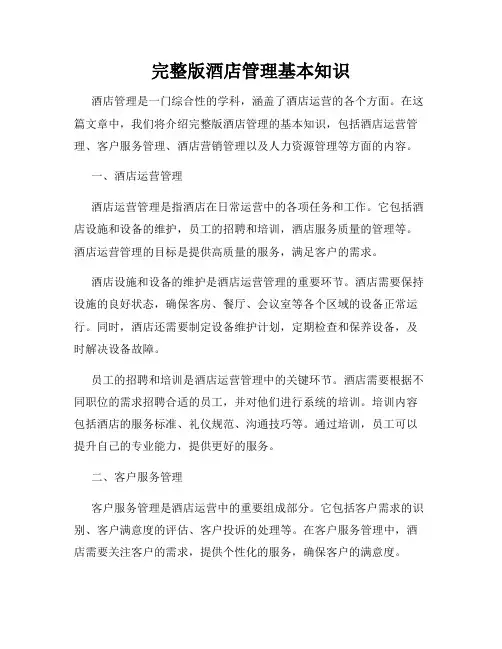 完整版酒店管理基本知识

酒店管理是一门综合性的学科，涵盖了酒店运营的各个方面。在这篇文章中，我们将介绍完整版酒店管理的基本知识，包括酒店运营管理、客户服务管理、酒店营销管理以及人力资源管理等方面的内容。

一、酒店运营管理

酒店运营管理是指酒店在日常运营中的各项任务和工作。它包括酒店设施和设备的维护，员工的招聘和培训，酒店服务质量的管理等。酒店运营管理的目标是提供高质量的服务，满足客户的需求。

酒店设施和设备的维护是酒店运营管理的重要环节。酒店需要保持设施的良好状态，确保客房、餐厅、会议室等各个区域的设备正常运行。同时，酒店还需要制定设备维护计划，定期检查和保养设备，及时解决设备故障。

员工的招聘和培训是酒店运营管理中的关键环节。酒店需要根据不同职位的需求招聘合适的员工，并对他们进行系统的培训。培训内容包括酒店的服务标准、礼仪规范、沟通技巧等。通过培训，员工可以提升自己的专业能力，提供更好的服务。

二、客户服务管理

客户服务管理是酒店运营中的重要组成部分。它包括客户需求的识别、客户满意度的评估、客户投诉的处理等。在客户服务管理中，酒店需要关注客户的需求，提供个性化的服务，确保客户的满意度。